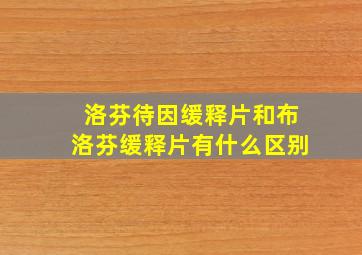 洛芬待因缓释片和布洛芬缓释片有什么区别